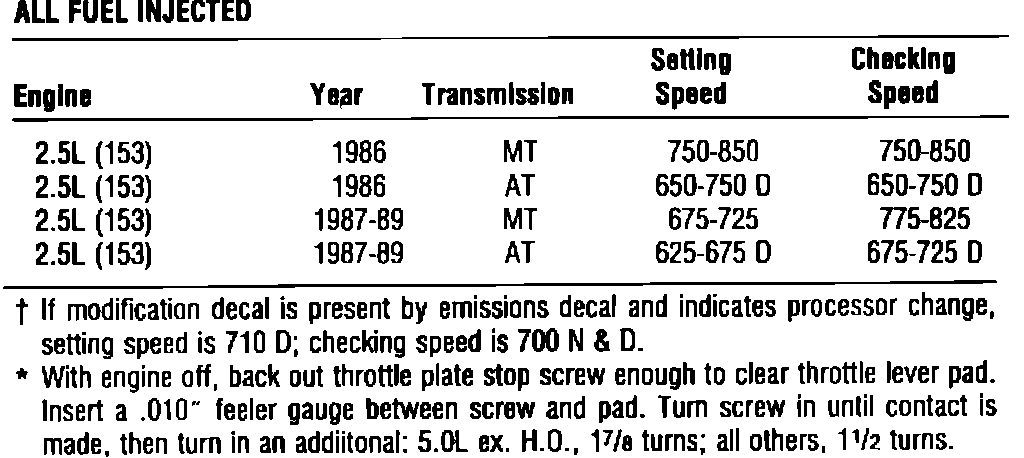 ALL FUEL INJECTED

| Engine | Year | Transmission | Setting Speed | Checking Speed |
|---|---|---|---|---|
| 2.5L (153) | 1986 | MT | 750-850 | 750-850 |
| 2.5L (153) | 1986 | AT | 650-750 D | 650-750 D |
| 2.5L (153) | 1987-89 | MT | 675-725 | 775-825 |
| 2.5L (153) | 1987-89 | AT | 625-675 D | 675-725 D |

† If modification decal is present by emissions decal and indicates processor change, setting speed is 710 D; checking speed is 700 N & D.

* With engine off, back out throttle plate stop screw enough to clear throttle lever pad. Insert a .010" feeler gauge between screw and pad. Turn screw in until contact is made, then turn in an addiitonal: 5.0L ex. H.O., $1\frac{7}{8}$ turns; all others, $1\frac{1}{2}$ turns.